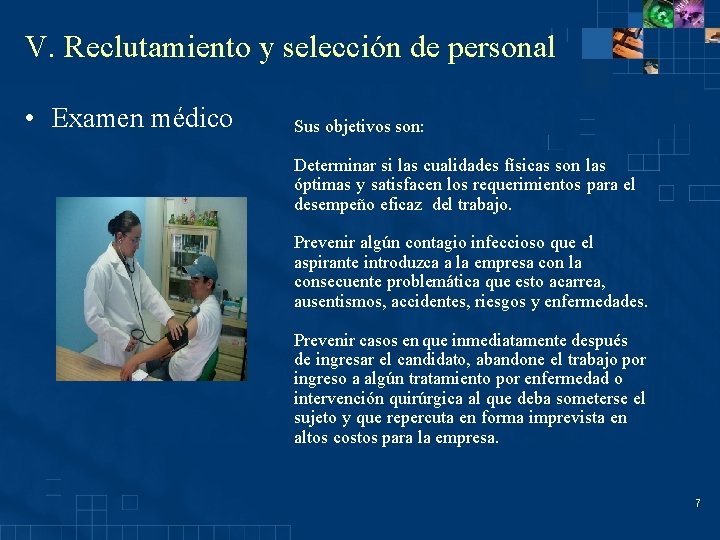 V. Reclutamiento y selección de personal

• Examen médico

Sus objetivos son:

Determinar si las cualidades físicas son las óptimas y satisfacen los requerimientos para el desempeño eficaz del trabajo.

Prevenir algún contagio infeccioso que el aspirante introduzca a la empresa con la consecuente problemática que esto acarrea, ausentismos, accidentes, riesgos y enfermedades.

Prevenir casos en que inmediatamente después de ingresar el candidato, abandone el trabajo por ingreso a algún tratamiento por enfermedad o intervención quirúrgica al que deba someterse el sujeto y que repercuta en forma imprevista en altos costos para la empresa.

7